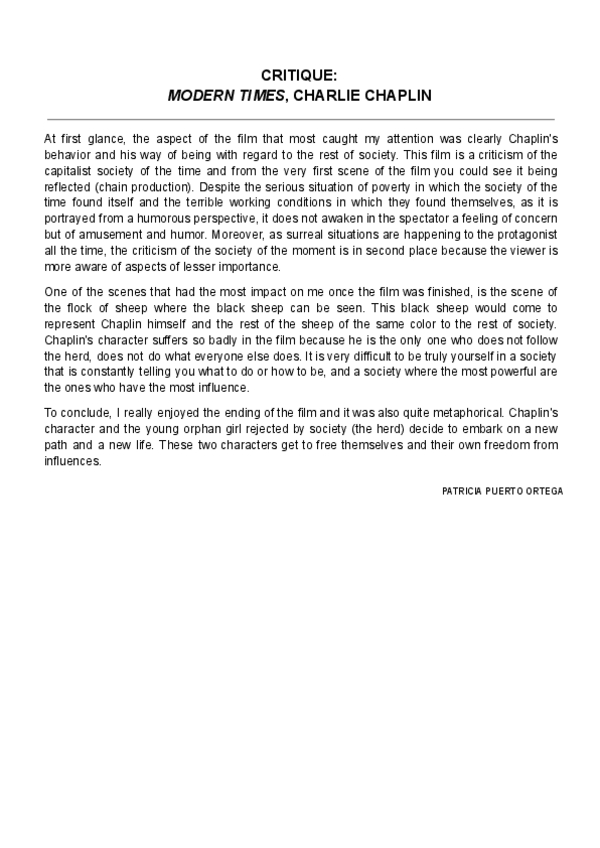 CRITIQUE:
MODERN TIMES, CHARLIE CHAPLIN

At first glance, the aspect of the film that most caught my attention was clearly Chaplin's behavior and his way of being with regard to the rest of society. This film is a criticism of the capitalist society of the time and from the very first scene of the film you could see it being reflected (chain production). Despite the serious situation of poverty in which the society of the time found itself and the terrible working conditions in which they found themselves, as it is portrayed from a humorous perspective, it does not awaken in the spectator a feeling of concern but of amusement and humor. Moreover, as surreal situations are happening to the protagonist all the time, the criticism of the society of the moment is in second place because the viewer is more aware of aspects of lesser importance.

One of the scenes that had the most impact on me once the film was finished, is the scene of the flock of sheep where the black sheep can be seen. This black sheep would come to represent Chaplin himself and the rest of the sheep of the same color to the rest of society. Chaplin's character suffers so badly in the film because he is the only one who does not follow the herd, does not do what everyone else does. It is very difficult to be truly yourself in a society that is constantly telling you what to do or how to be, and a society where the most powerful are the ones who have the most influence.

To conclude, I really enjoyed the ending of the film and it was also quite metaphorical. Chaplin's character and the young orphan girl rejected by society (the herd) decide to embark on a new path and a new life. These two characters get to free themselves and their own freedom from influences.

PATRICIA PUERTO ORTEGA